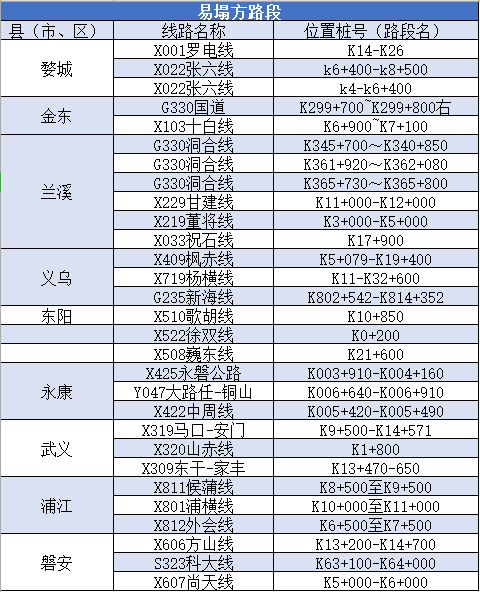 易塌方路段

| 县（市、区） | 线路名称 | 位置桩号（路段名） |
|---|---|---|
| 婺城 | X001罗电线 | K14-K26 |
| | X022张六线 | k6+400-k8+500 |
| | X022张六线 | k4-k6+400 |
| 金东 | G330国道 | K299+700~K299+800右 |
| | X103十白线 | K6+900~K7+100 |
| 兰溪 | G330洞合线 | K345+700～K340+850 |
| | G330洞合线 | K361+920～K362+080 |
| | G330洞合线 | K365+730～K365+800 |
| | X229甘建线 | K11+000-K12+000 |
| | X219董将线 | K3+000-K5+000 |
| | X033祝石线 | K17+900 |
| 义乌 | X409枫赤线 | K5+079-K19+400 |
| | X719杨横线 | K11-K32+600 |
| | G235新海线 | K802+542-K814+352 |
| 东阳 | X510歌胡线 | K10+850 |
| | X522徐双线 | K0+200 |
| | X508巍东线 | K21+600 |
| 永康 | X425永磐公路 | K003+910-K004+160 |
| | Y047大路任-铜山 | K006+640-K006+910 |
| | X422中周线 | K005+420-K005+490 |
| 武义 | X319马口-安门 | K9+500-K14+571 |
| | X320山赤线 | K1+800 |
| | X309东干-家丰 | K13+470-650 |
| 浦江 | X811候蒲线 | K8+500至K9+500 |
| | X801浦横线 | K10+000至K11+000 |
| | X812外会线 | K6+500至K7+500 |
| 磐安 | X606方山线 | K13+200-K14+700 |
| | S323科大线 | K63+100-K64+000 |
| | X607尚天线 | K5+000-K6+000 |